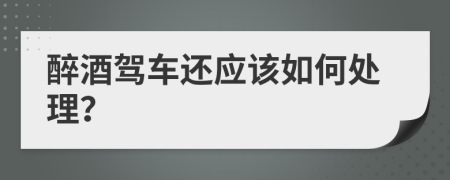 醉酒驾车还应该如何处理?